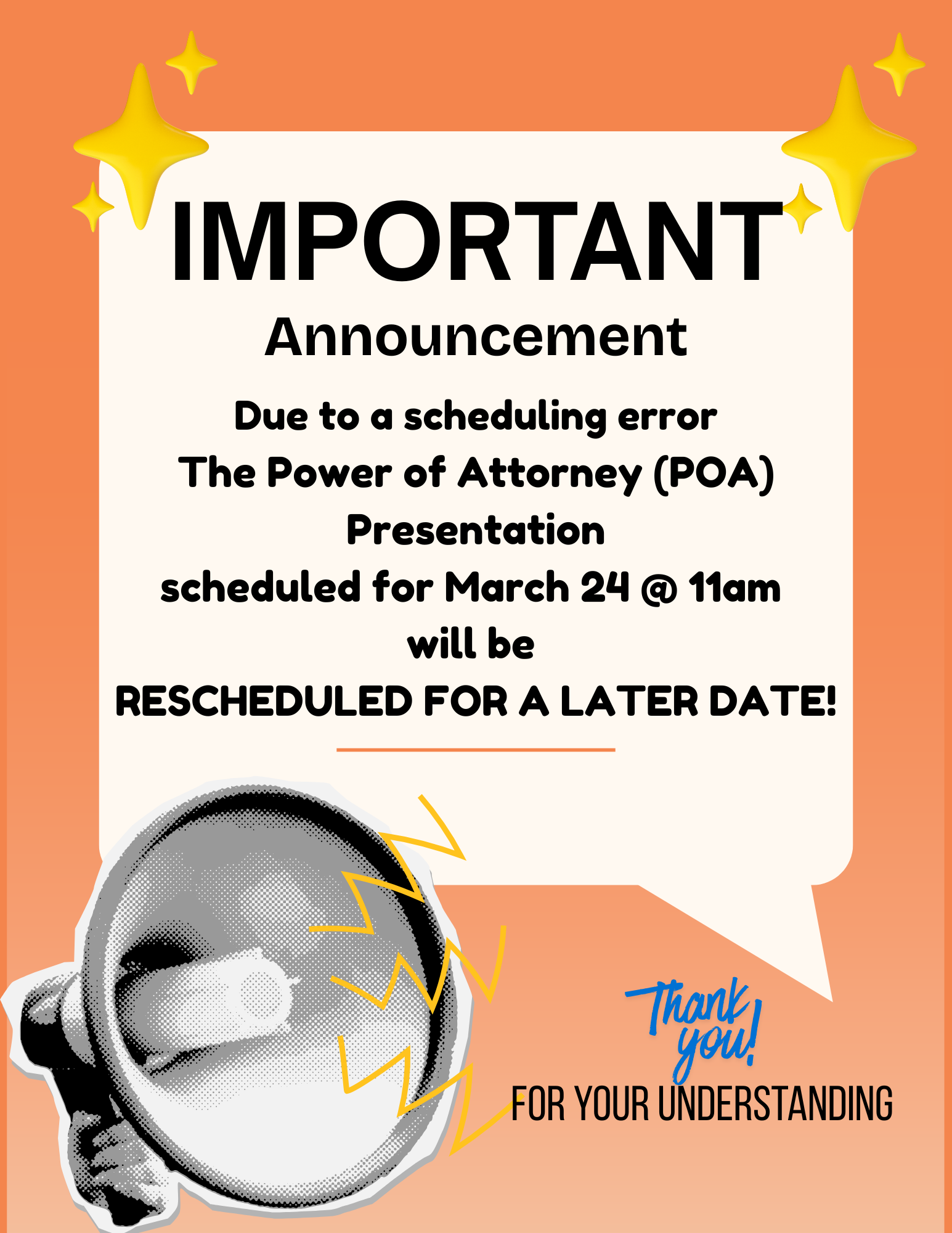 IMPORTANT

Announcement

Due to a scheduling error
The Power of Attorney (POA)
Presentation
scheduled for March 24 @ 11am
will be
RESCHEDULED FOR A LATER DATE!

Thank you!
FOR YOUR UNDERSTANDING